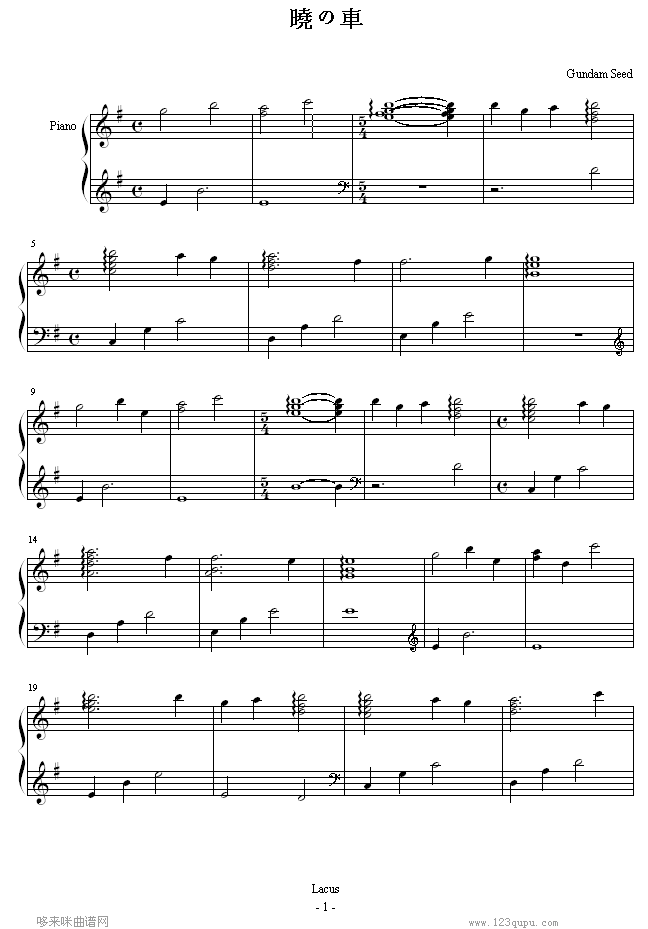 暁の車

Gundam Seed

Piano

5

9

14

19

Lacus

- 1 -

哆来咪曲谱网

www.123qupu.com